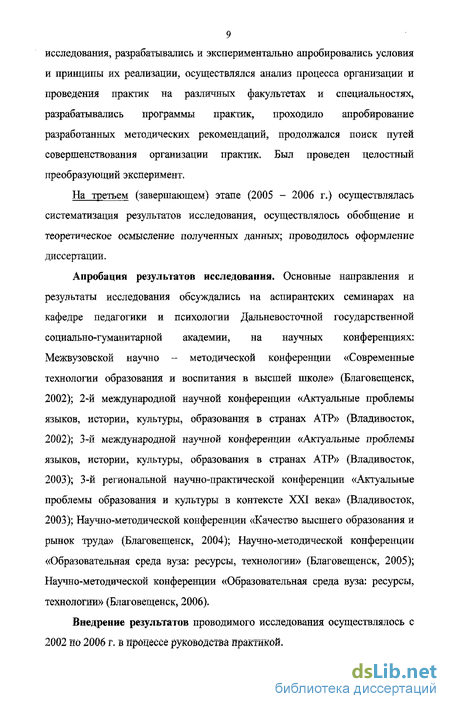 9

исследования, разрабатывались и экспериментально апробировались условия и принципы их реализации, осуществлялся анализ процесса организации и проведения практик на различных факультетах и специальностях, разрабатывались программы практик, проходило апробирование разработанных методических рекомендаций, продолжался поиск путей совершенствования организации практик. Был проведен целостный преобразующий эксперимент.

На третьем (завершающем) этапе (2005 – 2006 г.) осуществлялась систематизация результатов исследования, осуществлялось обобщение и теоретическое осмысление полученных данных; проводилось оформление диссертации.

Апробация результатов исследования. Основные направления и результаты исследования обсуждались на аспирантских семинарах на кафедре педагогики и психологии Дальневосточной государственной социально-гуманитарной академии, на научных конференциях: Межвузовской научно – методической конференции «Современные технологии образования и воспитания в высшей школе» (Благовещенск, 2002); 2-й международной научной конференции «Актуальные проблемы языков, истории, культуры, образования в странах АТР» (Владивосток, 2002); 3-й международной научной конференции «Актуальные проблемы языков, истории, культуры, образования в странах АТР» (Владивосток, 2003); 3-й региональной научно-практической конференции «Актуальные проблемы образования и культуры в контексте XXI века» (Владивосток, 2003); Научно-методической конференции «Качество высшего образования и рынок труда» (Благовещенск, 2004); Научно-методической конференции «Образовательная среда вуза: ресурсы, технологии» (Благовещенск, 2005); Научно-методической конференции «Образовательная среда вуза: ресурсы, технологии» (Благовещенск, 2006).

Внедрение результатов проводимого исследования осуществлялось с 2002 по 2006 г. в процессе руководства практикой.

dsLib.net
библиотека диссертаций